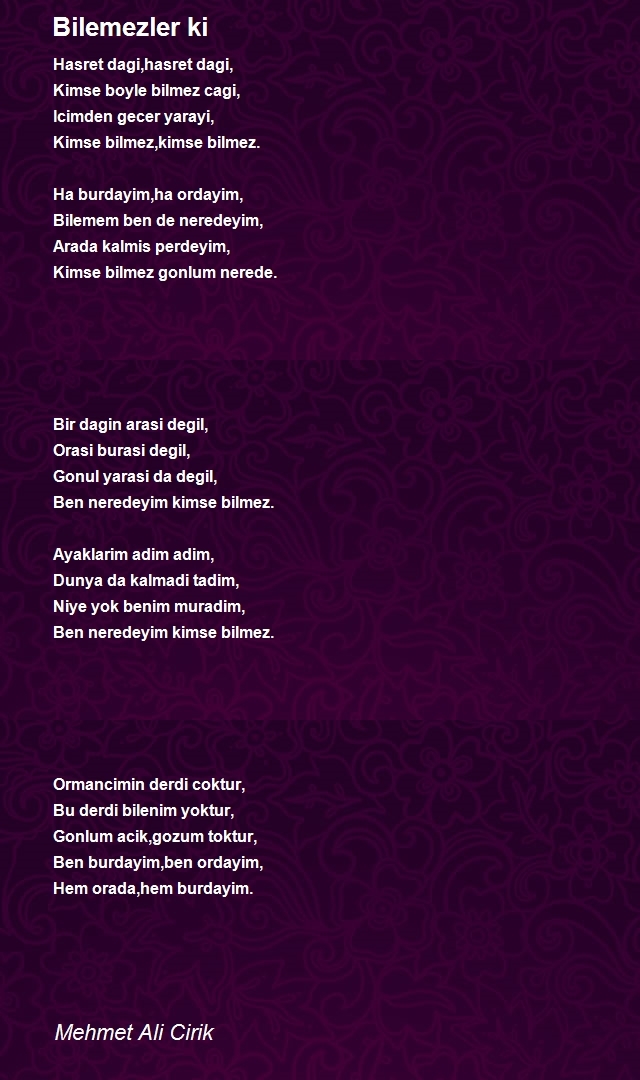 Bilemezler ki

Hasret dagi,hasret dagi,
Kimse boyle bilmez cagi,
Icimden gecer yarayi,
Kimse bilmez,kimse bilmez.

Ha burdayim,ha ordayim,
Bilemem ben de neredeyim,
Arada kalmis perdeyim,
Kimse bilmez gonlum nerede.

Bir dagin arasi degil,
Orasi burasi degil,
Gonul yarasi da degil,
Ben neredeyim kimse bilmez.

Ayaklarim adim adim,
Dunya da kalmadi tadim,
Niye yok benim muradim,
Ben neredeyim kimse bilmez.

Ormancimin derdi coktur,
Bu derdi bilenim yoktur,
Gonlum acik,gozum toktur,
Ben burdayim,ben ordayim,
Hem orada,hem burdayim.

Mehmet Ali Cirik